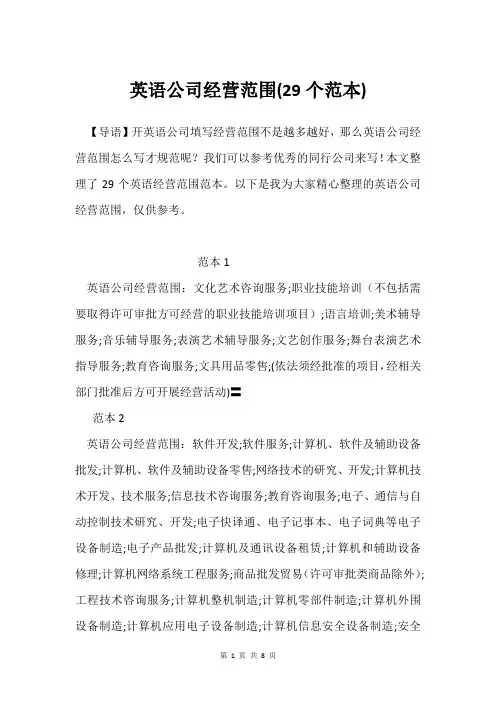 英语公司经营范围(29 个范本)

【导语】开英语公司填写经营范围不是越多越好，那么英语公司经营范围怎么写才规范呢？我们可以参考优秀的同行公司来写！本文整理了 29 个英语经营范围范本。以下是我为大家精心整理的英语公司经营范围，仅供参考。

范本 1

英语公司经营范围：文化艺术咨询服务;职业技能培训（不包括需要取得许可审批方可经营的职业技能培训项目）;语言培训;美术辅导服务;音乐辅导服务;表演艺术辅导服务;文艺创作服务;舞台表演艺术指导服务;教育咨询服务;文具用品零售;(依法须经批准的项目，经相关部门批准后方可开展经营活动)〓

范本 2

英语公司经营范围：软件开发;软件服务;计算机、软件及辅助设备批发;计算机、软件及辅助设备零售;网络技术的研究、开发;计算机技术开发、技术服务;信息技术咨询服务;教育咨询服务;电子、通信与自动控制技术研究、开发;电子快译通、电子记事本、电子词典等电子设备制造;电子产品批发;计算机及通讯设备租赁;计算机和辅助设备修理;计算机网络系统工程服务;商品批发贸易（许可审批类商品除外）;工程技术咨询服务;计算机整机制造;计算机零部件制造;计算机外围设备制造;计算机应用电子设备制造;计算机信息安全设备制造;安全

第 1 页 共 8 页